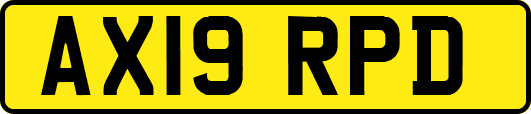 AX19 RPD